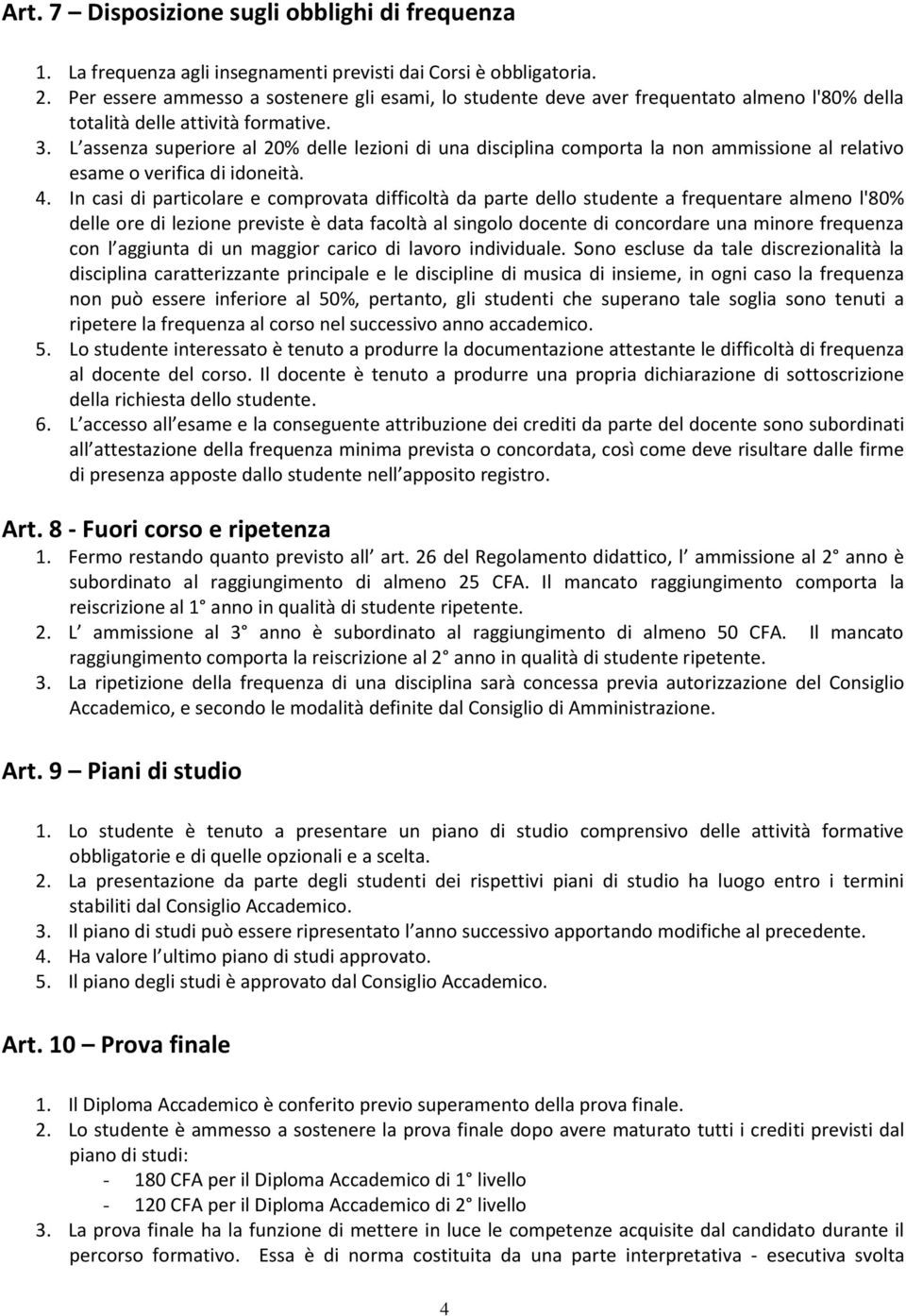 Art. 7 – Disposizione sugli obblighi di frequenza

1. La frequenza agli insegnamenti previsti dai Corsi è obbligatoria.
2. Per essere ammesso a sostenere gli esami, lo studente deve aver frequentato almeno l'80% della totalità delle attività formative.
3. L assenza superiore al 20% delle lezioni di una disciplina comporta la non ammissione al relativo esame o verifica di idoneità.
4. In casi di particolare e comprovata difficoltà da parte dello studente a frequentare almeno l'80% delle ore di lezione previste è data facoltà al singolo docente di concordare una minore frequenza con l aggiunta di un maggior carico di lavoro individuale. Sono escluse da tale discrezionalità la disciplina caratterizzante principale e le discipline di musica di insieme, in ogni caso la frequenza non può essere inferiore al 50%, pertanto, gli studenti che superano tale soglia sono tenuti a ripetere la frequenza al corso nel successivo anno accademico.
5. Lo studente interessato è tenuto a produrre la documentazione attestante le difficoltà di frequenza al docente del corso. Il docente è tenuto a produrre una propria dichiarazione di sottoscrizione della richiesta dello studente.
6. L accesso all esame e la conseguente attribuzione dei crediti da parte del docente sono subordinati all attestazione della frequenza minima prevista o concordata, così come deve risultare dalle firme di presenza apposte dallo studente nell apposito registro.

Art. 8 - Fuori corso e ripetenza
1. Fermo restando quanto previsto all art. 26 del Regolamento didattico, l ammissione al 2 anno è subordinato al raggiungimento di almeno 25 CFA. Il mancato raggiungimento comporta la reiscrizione al 1 anno in qualità di studente ripetente.
2. L ammissione al 3 anno è subordinato al raggiungimento di almeno 50 CFA. Il mancato raggiungimento comporta la reiscrizione al 2 anno in qualità di studente ripetente.
3. La ripetizione della frequenza di una disciplina sarà concessa previa autorizzazione del Consiglio Accademico, e secondo le modalità definite dal Consiglio di Amministrazione.

Art. 9 – Piani di studio

1. Lo studente è tenuto a presentare un piano di studio comprensivo delle attività formative obbligatorie e di quelle opzionali e a scelta.
2. La presentazione da parte degli studenti dei rispettivi piani di studio ha luogo entro i termini stabiliti dal Consiglio Accademico.
3. Il piano di studi può essere ripresentato l anno successivo apportando modifiche al precedente.
4. Ha valore l ultimo piano di studi approvato.
5. Il piano degli studi è approvato dal Consiglio Accademico.

Art. 10 – Prova finale

1. Il Diploma Accademico è conferito previo superamento della prova finale.
2. Lo studente è ammesso a sostenere la prova finale dopo avere maturato tutti i crediti previsti dal piano di studi:
- 180 CFA per il Diploma Accademico di 1 livello
- 120 CFA per il Diploma Accademico di 2 livello
3. La prova finale ha la funzione di mettere in luce le competenze acquisite dal candidato durante il percorso formativo. Essa è di norma costituita da una parte interpretativa - esecutiva svolta

4